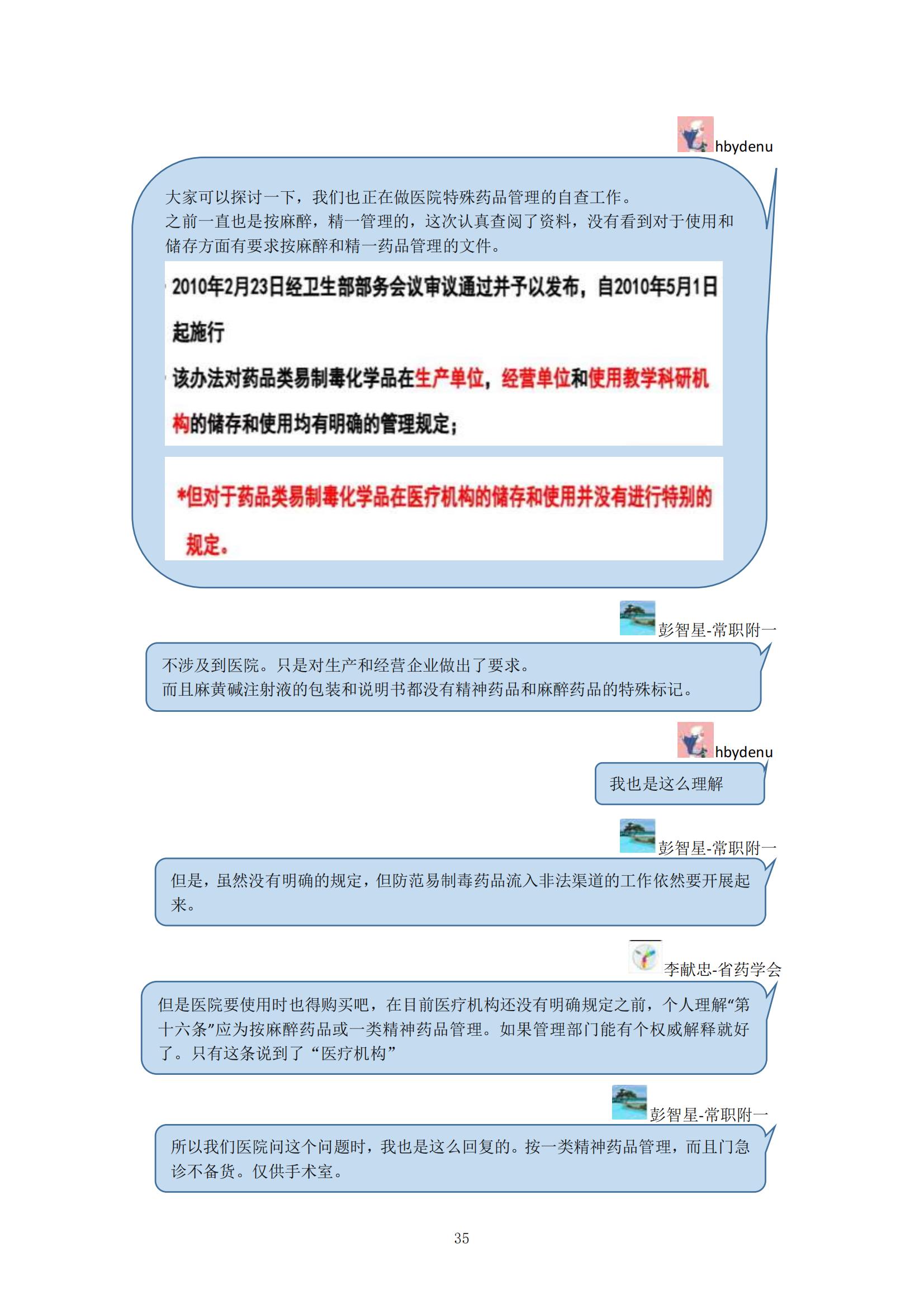 hbydenu

大家可以探讨一下，我们也正在做医院特殊药品管理的自查工作。
之前一直也是按麻醉，精一管理的，这次认真查阅了资料，没有看到对于使用和储存方面有要求按麻醉和精一药品管理的文件。

2010年2月23日经卫生部部务会议审议通过并予以发布，自2010年5月1日起施行

该办法对药品类易制毒化学品在生产单位，经营单位和使用教学科研机构的储存和使用均有明确的管理规定；

*但对于药品类易制毒化学品在医疗机构的储存和使用并没有进行特别的规定。

彭智星-常职附一

不涉及到医院。只是对生产和经营企业做出了要求。
而且麻黄碱注射液的包装和说明书都没有精神药品和麻醉药品的特殊标记。

hbydenu

我也是这么理解

彭智星-常职附一

但是，虽然没有明确的规定，但防范易制毒药品流入非法渠道的工作依然要开展起来。

李献忠-省药学会

但是医院要使用时也得购买吧，在目前医疗机构还没有明确规定之前，个人理解“第十六条”应为按麻醉药品或一类精神药品管理。如果管理部门能有个权威解释就好了。只有这条说到了“医疗机构”

彭智星-常职附一

所以我们医院问这个问题时，我也是这么回复的。按一类精神药品管理，而且门急诊不备货。仅供手术室。

35